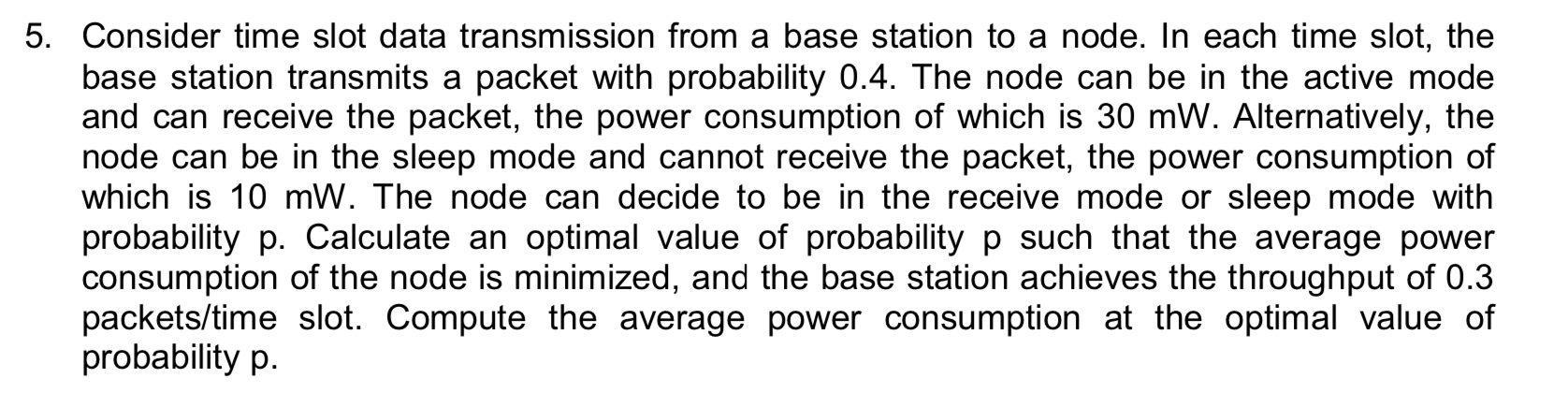 5. Consider time slot data transmission from a base station to a node. In each time slot, the base station transmits a packet with probability 0.4. The node can be in the active mode and can receive the packet, the power consumption of which is 30 mW. Alternatively, the node can be in the sleep mode and cannot receive the packet, the power consumption of which is 10 mW. The node can decide to be in the receive mode or sleep mode with probability p. Calculate an optimal value of probability p such that the average power consumption of the node is minimized, and the base station achieves the throughput of 0.3 packets/time slot. Compute the average power consumption at the optimal value of probability p.